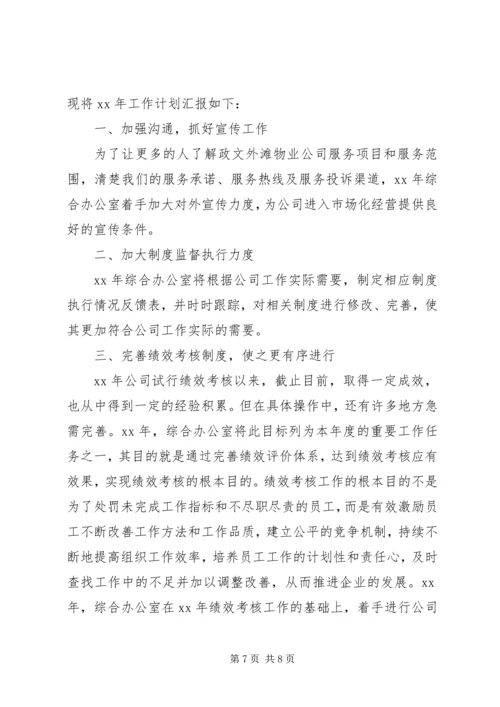 现将 xx 年工作计划汇报如下：

一、加强沟通，抓好宣传工作

为了让更多的人了解政文外滩物业公司服务项目和服务范围，清楚我们的服务承诺、服务热线及服务投诉渠道，xx 年综合办公室着手加大对外宣传力度，为公司进入市场化经营提供良好的宣传条件。

二、加大制度监督执行力度

xx 年综合办公室将根据公司工作实际需要，制定相应制度执行情况反馈表，并时时跟踪，对相关制度进行修改、完善，使其更加符合公司工作实际的需要。

三、完善绩效考核制度，使之更有序进行

xx 年公司试行绩效考核以来，截止目前，取得一定成效，也从中得到一定的经验积累。但在具体操作中，还有许多地方急需完善。xx 年，综合办公室将此目标列为本年度的重要工作任务之一，其目的就是通过完善绩效评价体系，达到绩效考核应有效果，实现绩效考核的根本目的。绩效考核工作的根本目的不是为了处罚未完成工作指标和不尽职尽责的员工，而是有效激励员工不断改善工作方法和工作品质，建立公平的竞争机制，持续不断地提高组织工作效率，培养员工工作的计划性和责任心，及时查找工作中的不足并加以调整改善，从而推进企业的发展。xx 年，综合办公室在 xx 年绩效考核工作的基础上，着手进行公司

第 7 页 共 8 页